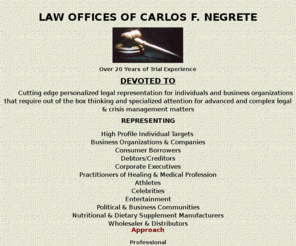 LAW OFFICES OF CARLOS F. NEGRETE

Over 20 Years of Trial Experience

DEVOTED TO

Cutting edge personalized legal representation for individuals and business organizations that require out of the box thinking and specialized attention for advanced and complex legal & crisis management matters

REPRESENTING

High Profile Individual Targets
Business Organizations & Companies
Consumer Borrowers
Debtors/Creditors
Corporate Executives
Practitioners of Healing & Medical Profession
Athletes
Celebrities
Entertainment
Political & Business Communities
Nutritional & Dietary Supplement Manufacturers
Wholesaler & Distributors
Approach

Professional